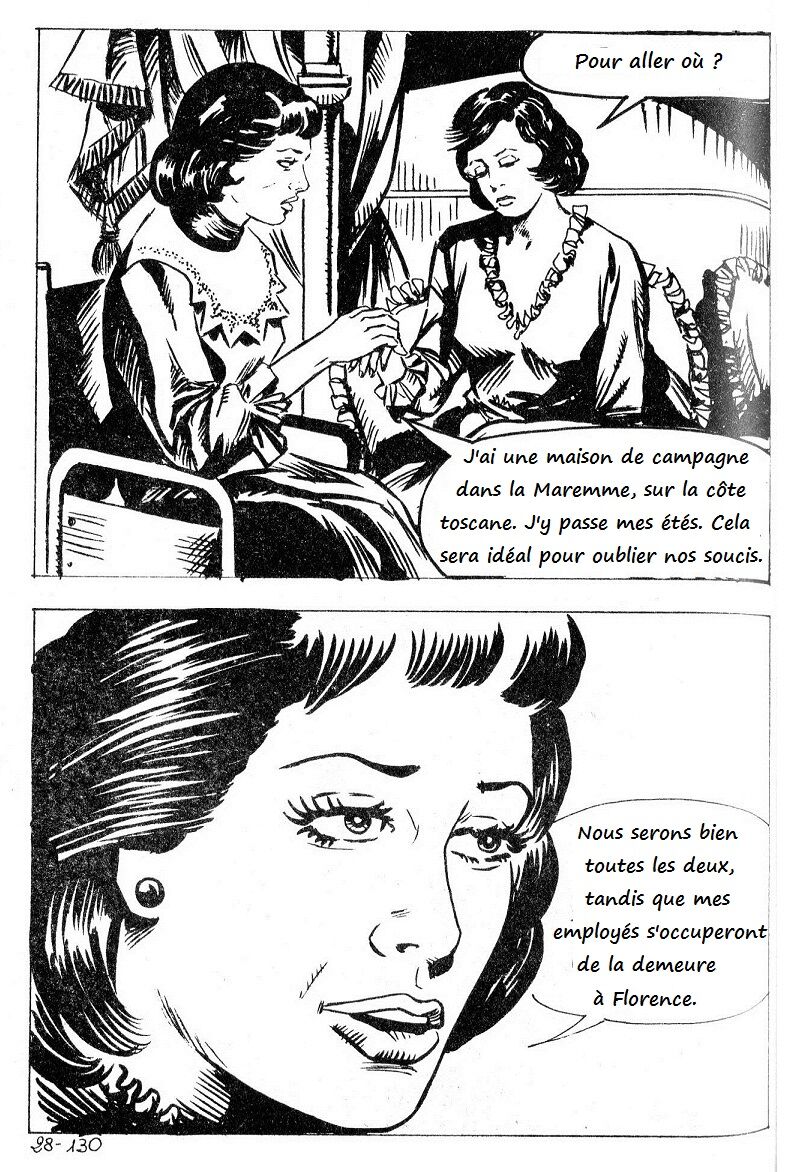 Pour aller où ?

J'ai une maison de campagne dans la Maremme, sur la côte toscane. J'y passe mes étés. Cela sera idéal pour oublier nos soucis.

Nous serons bien toutes les deux, tandis que mes employés s'occuperont de la demeure à Florence.

98-130